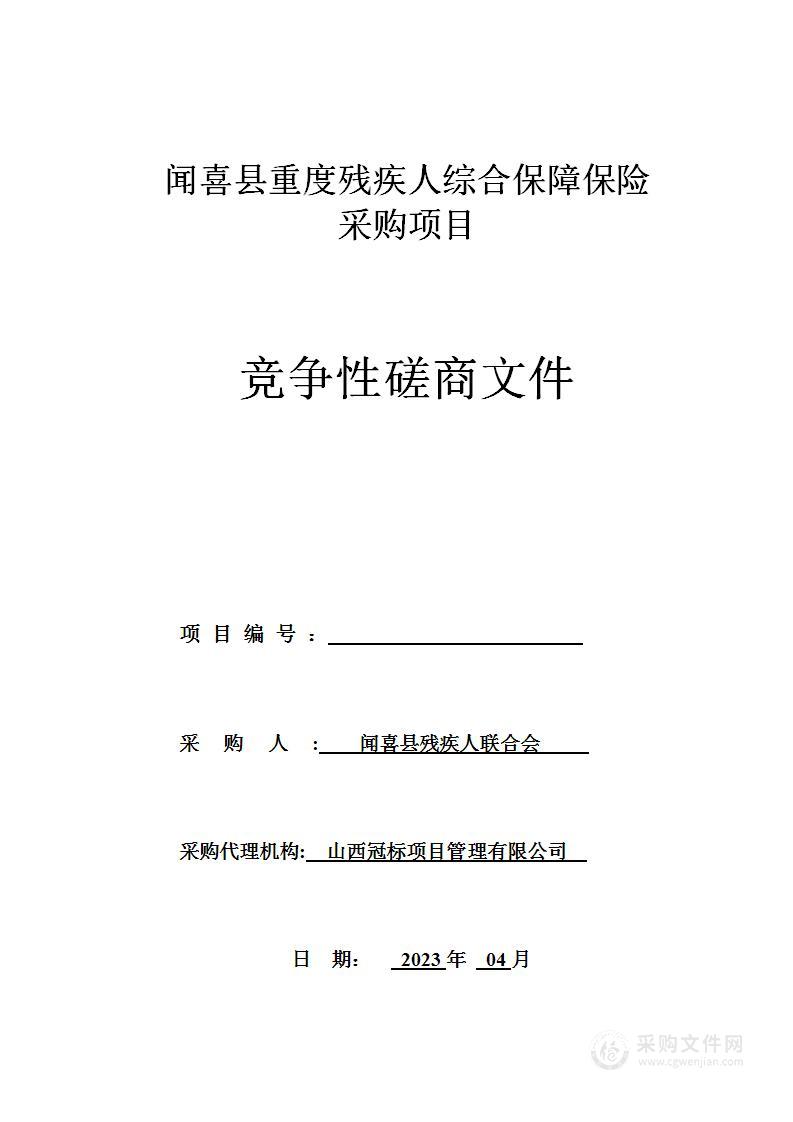 闻喜县重度残疾人综合保障保险
采购项目

竞争性磋商文件

项 目 编 号 ：

采 购 人 ： 闻喜县残疾人联合会

采购代理机构: 山西冠标项目管理有限公司

日 期： 2023 年 04 月

采购文件网
www.cgwenjian.com